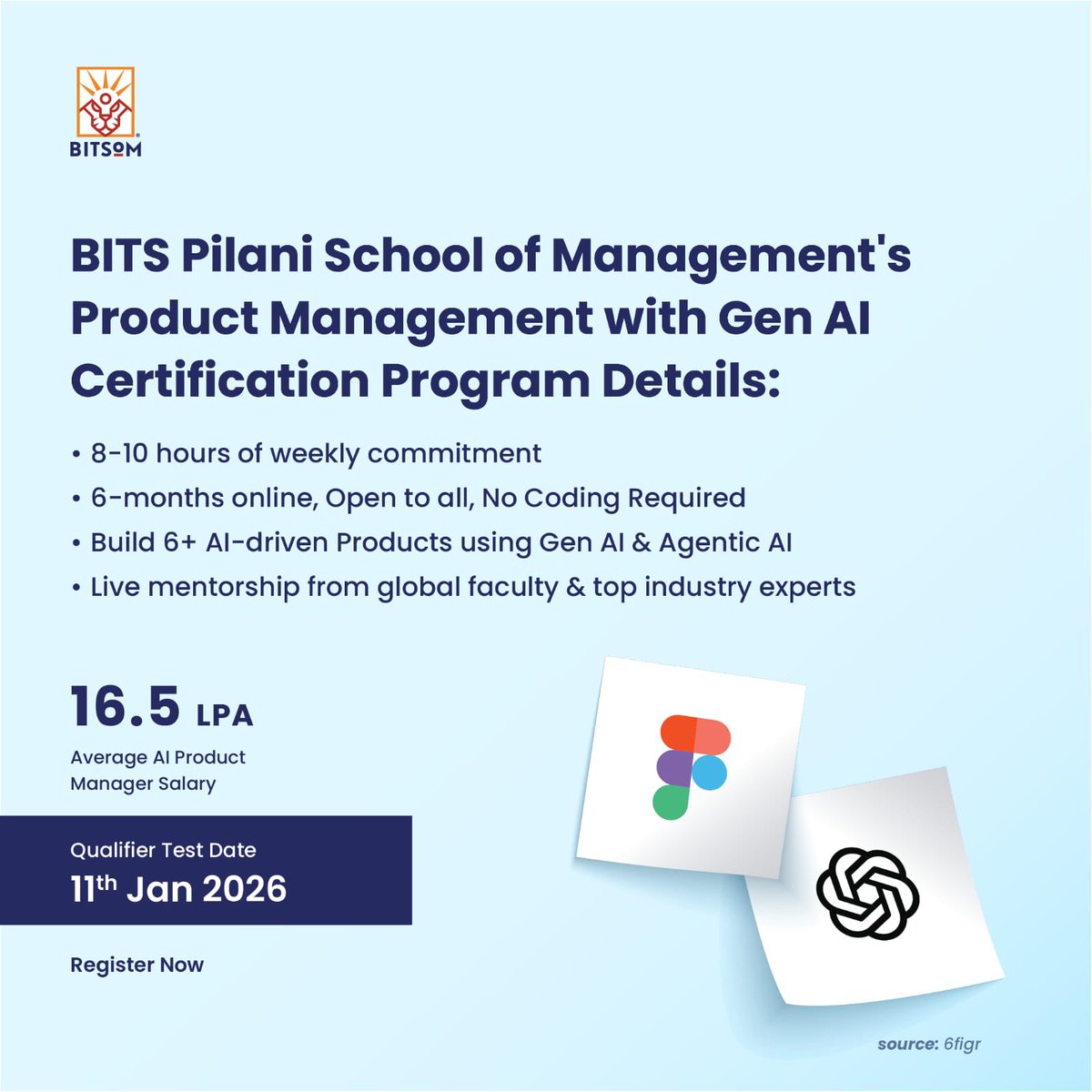 BITSOM

BITS Pilani School of Management's Product Management with Gen AI Certification Program Details:

• 8-10 hours of weekly commitment
• 6-months online, Open to all, No Coding Required
• Build 6+ AI-driven Products using Gen AI & Agentic AI
• Live mentorship from global faculty & top industry experts

16.5 LPA

Average AI Product Manager Salary

Qualifier Test Date
11th Jan 2026

Register Now

source: 6figr